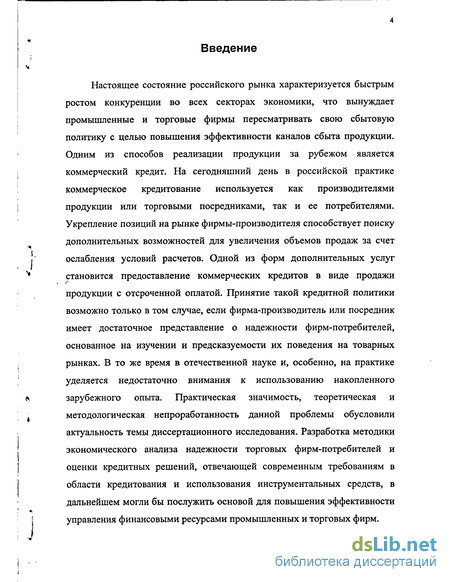 4

Введение

Настоящее состояние российского рынка характеризуется быстрым ростом конкуренции во всех секторах экономики, что вынуждает промышленные и торговые фирмы пересматривать свою сбытовую политику с целью повышения эффективности каналов сбыта продукции. Одним из способов реализации продукции за рубежом является коммерческий кредит. На сегодняшний день в российской практике коммерческое кредитование используется как производителями продукции или торговыми посредниками, так и ее потребителями. Укрепление позиций на рынке фирмы-производителя способствует поиску дополнительных возможностей для увеличения объемов продаж за счет ослабления условий расчетов. Одной из форм дополнительных услуг становится предоставление коммерческих кредитов в виде продажи продукции с отсроченной оплатой. Принятие такой кредитной политики возможно только в том случае, если фирма-производитель или посредник имеет достаточное представление о надежности фирм-потребителей, основанное на изучении и предсказуемости их поведения на товарных рынках. В то же время в отечественной науке и, особенно, на практике уделяется недостаточно внимания к использованию накопленного зарубежного опыта. Практическая значимость, теоретическая и методологическая непроработанность данной проблемы обусловили актуальность темы диссертационного исследования. Разработка методики экономического анализа надежности торговых фирм-потребителей и оценки кредитных решений, отвечающей современным требованиям в области кредитования и использования инструментальных средств, в дальнейшем могли бы послужить основой для повышения эффективности управления финансовыми ресурсами промышленных и торговых фирм.

dsLib.net
библиотека диссертаций